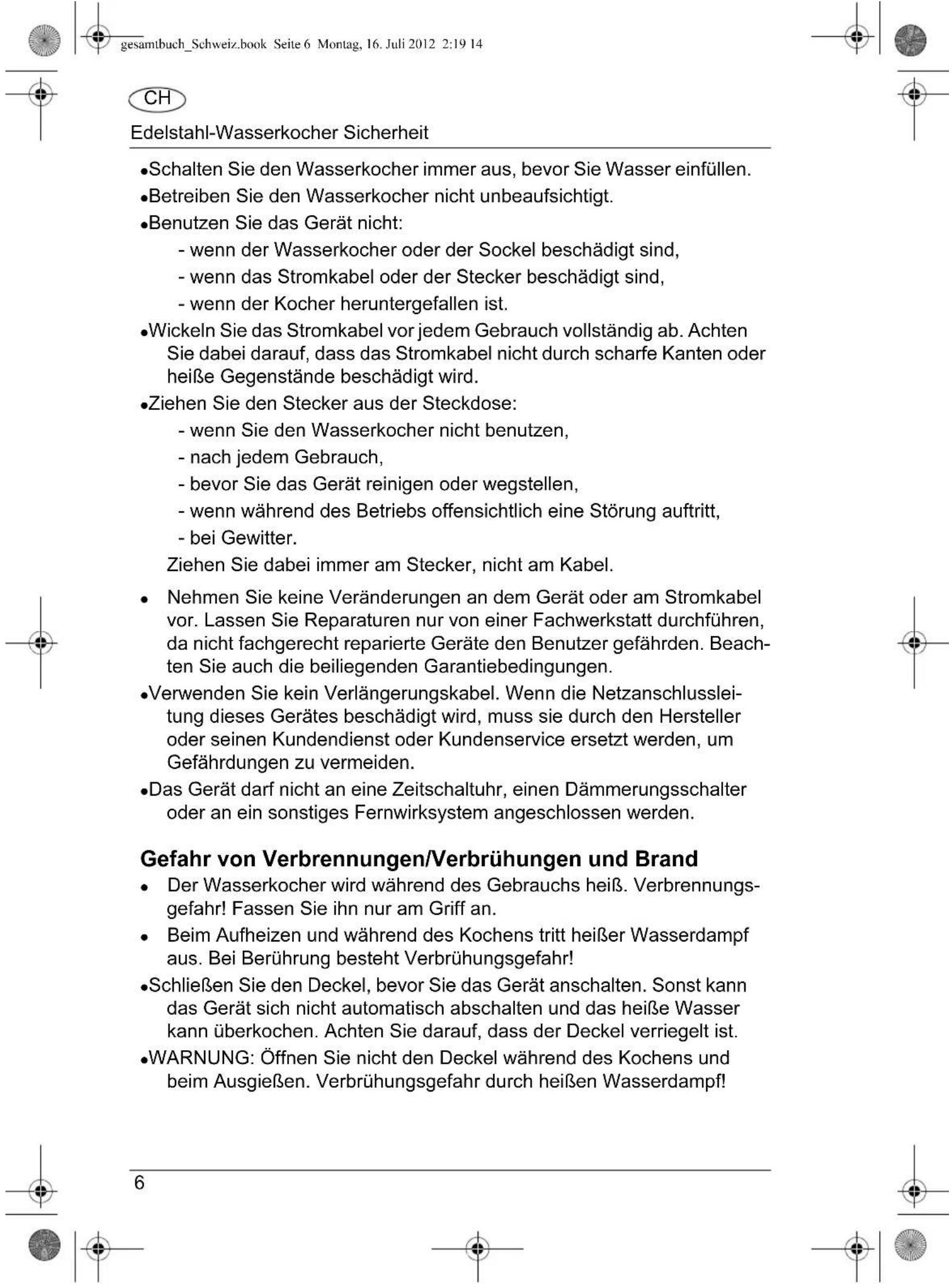 gesamtbuch_Schweiz.book Seite 6 Montag, 16. Juli 2012 2:19 14

CH

Edelstahl-Wasserkocher Sicherheit

•Schalten Sie den Wasserkocher immer aus, bevor Sie Wasser einfüllen.

•Betreiben Sie den Wasserkocher nicht unbeaufsichtigt.

•Benutzen Sie das Gerät nicht:
- wenn der Wasserkocher oder der Sockel beschädigt sind,
- wenn das Stromkabel oder der Stecker beschädigt sind,
- wenn der Kocher heruntergefallen ist.

•Wickeln Sie das Stromkabel vor jedem Gebrauch vollständig ab. Achten Sie dabei darauf, dass das Stromkabel nicht durch scharfe Kanten oder heiße Gegenstände beschädigt wird.

•Ziehen Sie den Stecker aus der Steckdose:
- wenn Sie den Wasserkocher nicht benutzen,
- nach jedem Gebrauch,
- bevor Sie das Gerät reinigen oder wegstellen,
- wenn während des Betriebs offensichtlich eine Störung auftritt,
- bei Gewitter.
Ziehen Sie dabei immer am Stecker, nicht am Kabel.

• Nehmen Sie keine Veränderungen an dem Gerät oder am Stromkabel vor. Lassen Sie Reparaturen nur von einer Fachwerkstatt durchführen, da nicht fachgerecht reparierte Geräte den Benutzer gefährden. Beachten Sie auch die beiliegenden Garantiebedingungen.

•Verwenden Sie kein Verlängerungskabel. Wenn die Netzanschlussleitung dieses Gerätes beschädigt wird, muss sie durch den Hersteller oder seinen Kundendienst oder Kundenservice ersetzt werden, um Gefährdungen zu vermeiden.

•Das Gerät darf nicht an eine Zeitschaltuhr, einen Dämmerungsschalter oder an ein sonstiges Fernwirksystem angeschlossen werden.

Gefahr von Verbrennungen/Verbrühungen und Brand

• Der Wasserkocher wird während des Gebrauchs heiß. Verbrennungsgefahr! Fassen Sie ihn nur am Griff an.

• Beim Aufheizen und während des Kochens tritt heißer Wasserdampf aus. Bei Berührung besteht Verbrühungsgefahr!

•Schließen Sie den Deckel, bevor Sie das Gerät anschalten. Sonst kann das Gerät sich nicht automatisch abschalten und das heiße Wasser kann überkochen. Achten Sie darauf, dass der Deckel verriegelt ist.

•WARNUNG: Öffnen Sie nicht den Deckel während des Kochens und beim Ausgießen. Verbrühungsgefahr durch heißen Wasserdampf!

6